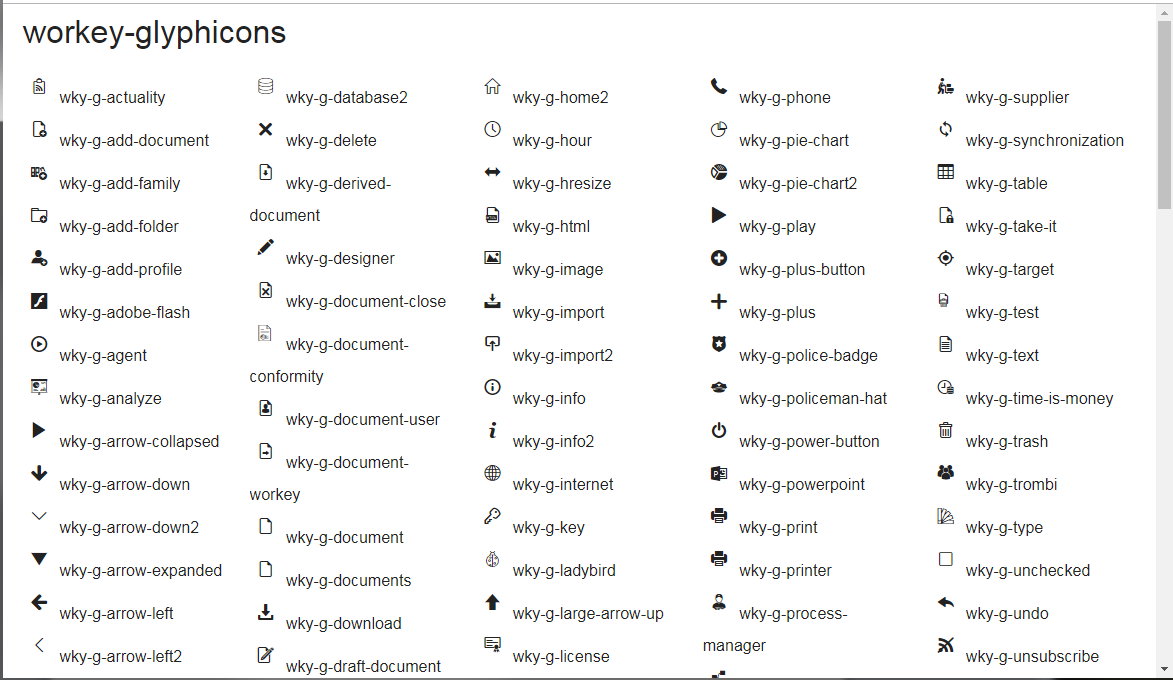 workey-glyphicons

wky-g-actuality
wky-g-add-document
wky-g-add-family
wky-g-add-folder
wky-g-add-profile
wky-g-adobe-flash
wky-g-agent
wky-g-analyze
wky-g-arrow-collapsed
wky-g-arrow-down
wky-g-arrow-down2
wky-g-arrow-expanded
wky-g-arrow-left
wky-g-arrow-left2

wky-g-database2
wky-g-delete
wky-g-derived-document
wky-g-designer
wky-g-document-close
wky-g-document-conformity
wky-g-document-user
wky-g-document-workey
wky-g-document
wky-g-documents
wky-g-download
wky-g-draft-document

wky-g-home2
wky-g-hour
wky-g-hresize
wky-g-html
wky-g-image
wky-g-import
wky-g-import2
wky-g-info
wky-g-info2
wky-g-internet
wky-g-key
wky-g-ladybird
wky-g-large-arrow-up
wky-g-license

wky-g-phone
wky-g-pie-chart
wky-g-pie-chart2
wky-g-play
wky-g-plus-button
wky-g-plus
wky-g-police-badge
wky-g-policeman-hat
wky-g-power-button
wky-g-powerpoint
wky-g-print
wky-g-printer
wky-g-process-manager

wky-g-supplier
wky-g-synchronization
wky-g-table
wky-g-take-it
wky-g-target
wky-g-test
wky-g-text
wky-g-time-is-money
wky-g-trash
wky-g-trombi
wky-g-type
wky-g-unchecked
wky-g-undo
wky-g-unsubscribe